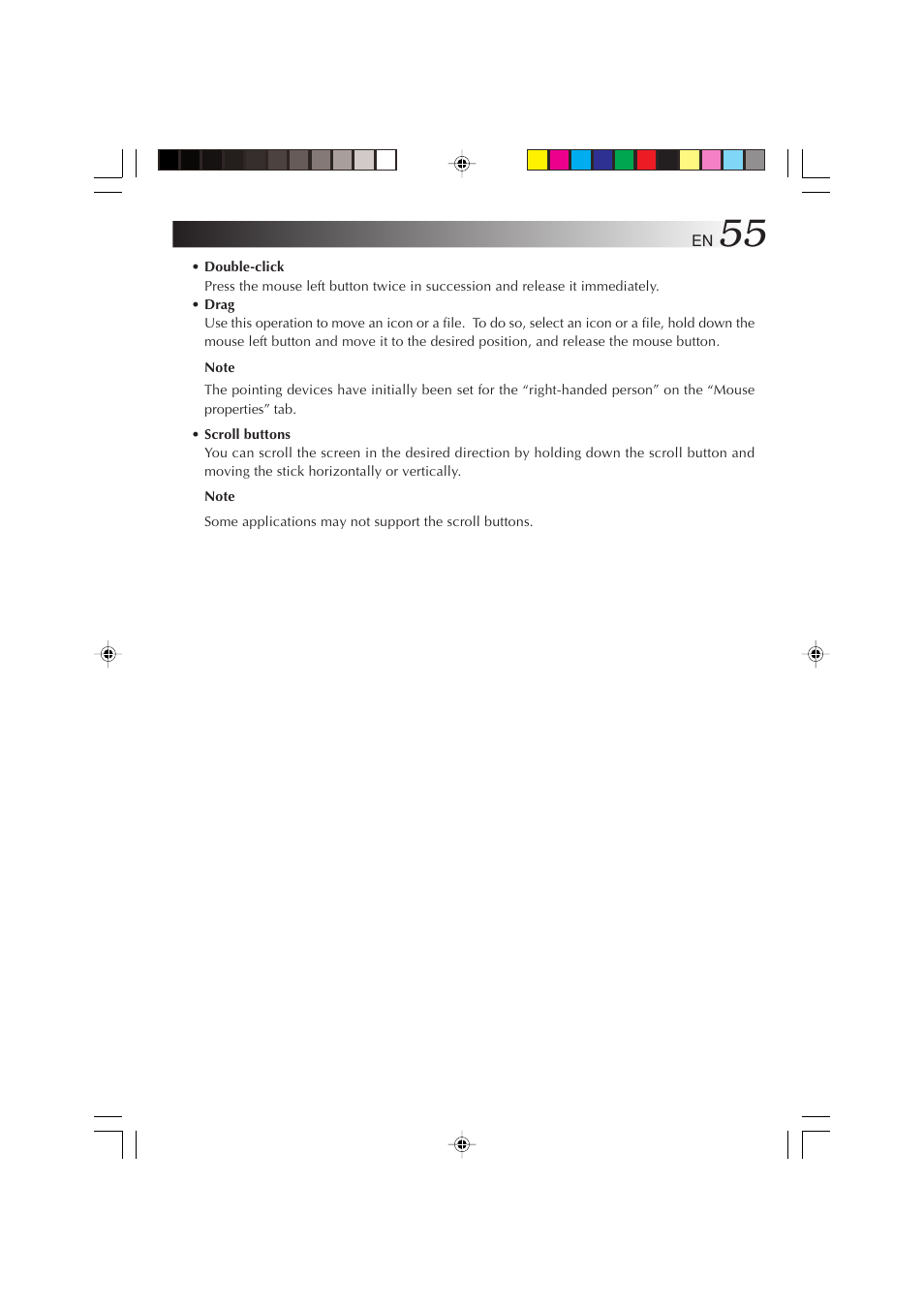 EN 55

• Double-click
Press the mouse left button twice in succession and release it immediately.

• Drag
Use this operation to move an icon or a file. To do so, select an icon or a file, hold down the mouse left button and move it to the desired position, and release the mouse button.

Note

The pointing devices have initially been set for the “right-handed person” on the “Mouse properties” tab.

• Scroll buttons
You can scroll the screen in the desired direction by holding down the scroll button and moving the stick horizontally or vertically.

Note

Some applications may not support the scroll buttons.